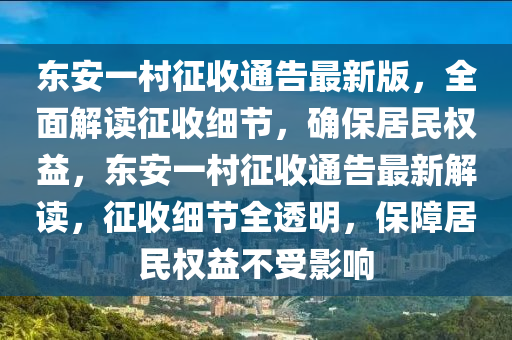 东安一村征收通告最新版，全面解读征收细节，确保居民权益，东安一村征收通告最新解读，征收细节全透明，保障居民权益不受影响